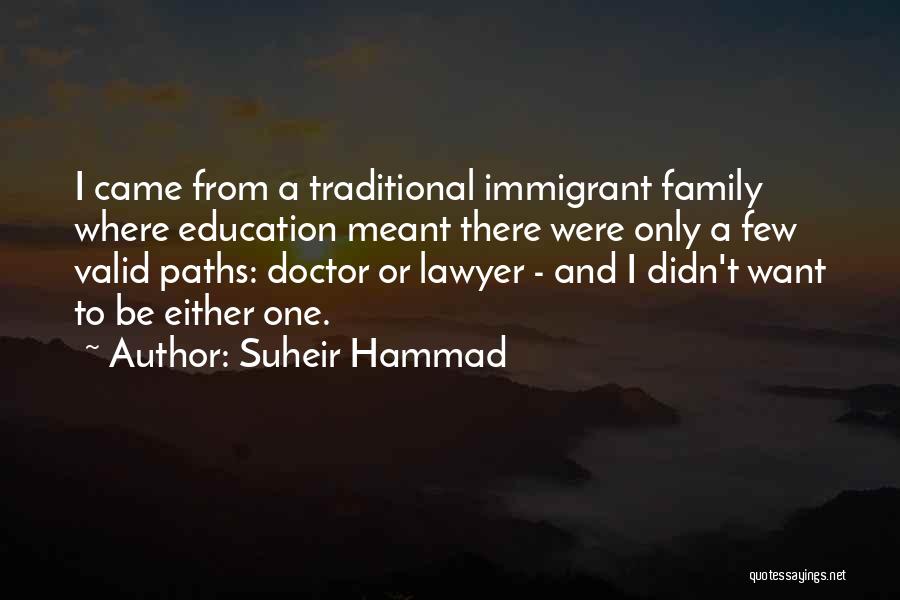 I came from a traditional immigrant family where education meant there were only a few valid paths: doctor or lawyer - and I didn't want to be either one.

~ Author: Suheir Hammad

quotessayings.net